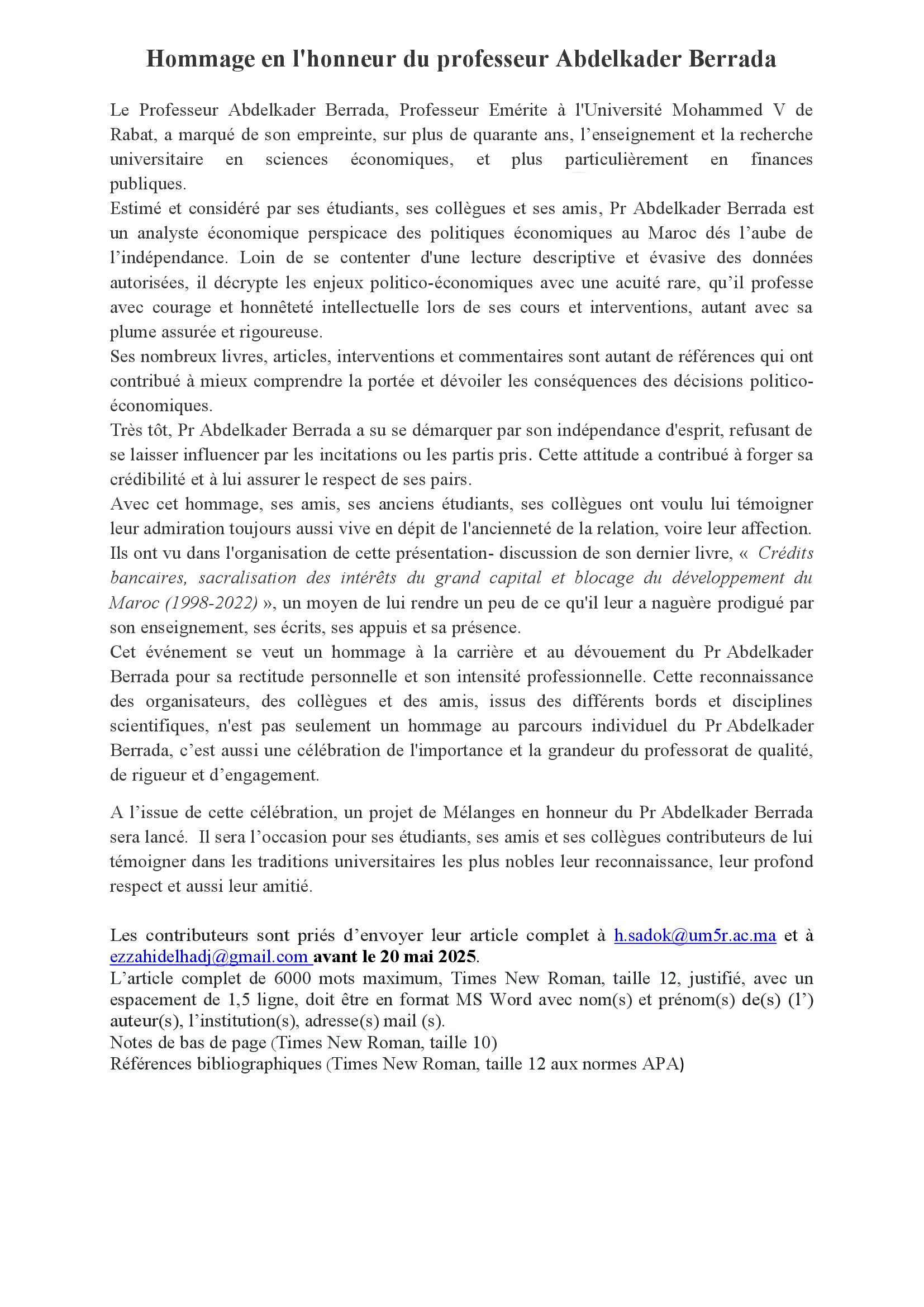 Hommage en l'honneur du professeur Abdelkader Berrada

Le Professeur Abdelkader Berrada, Professeur Emérite à l'Université Mohammed V de Rabat, a marqué de son empreinte, sur plus de quarante ans, l’enseignement et la recherche universitaire en sciences économiques, et plus particulièrement en finances publiques.
Estimé et considéré par ses étudiants, ses collègues et ses amis, Pr Abdelkader Berrada est un analyste économique perspicace des politiques économiques au Maroc dés l’aube de l’indépendance. Loin de se contenter d'une lecture descriptive et évasive des données autorisées, il décrypte les enjeux politico-économiques avec une acuité rare, qu’il professe avec courage et honnêteté intellectuelle lors de ses cours et interventions, autant avec sa plume assurée et rigoureuse.
Ses nombreux livres, articles, interventions et commentaires sont autant de références qui ont contribué à mieux comprendre la portée et dévoiler les conséquences des décisions politico-économiques.
Très tôt, Pr Abdelkader Berrada a su se démarquer par son indépendance d'esprit, refusant de se laisser influencer par les incitations ou les partis pris. Cette attitude a contribué à forger sa crédibilité et à lui assurer le respect de ses pairs.
Avec cet hommage, ses amis, ses anciens étudiants, ses collègues ont voulu lui témoigner leur admiration toujours aussi vive en dépit de l'ancienneté de la relation, voire leur affection. Ils ont vu dans l'organisation de cette présentation- discussion de son dernier livre, « Crédits bancaires, sacralisation des intérêts du grand capital et blocage du développement du Maroc (1998-2022) », un moyen de lui rendre un peu de ce qu'il leur a naguère prodigué par son enseignement, ses écrits, ses appuis et sa présence.
Cet événement se veut un hommage à la carrière et au dévouement du Pr Abdelkader Berrada pour sa rectitude personnelle et son intensité professionnelle. Cette reconnaissance des organisateurs, des collègues et des amis, issus des différents bords et disciplines scientifiques, n'est pas seulement un hommage au parcours individuel du Pr Abdelkader Berrada, c’est aussi une célébration de l'importance et la grandeur du professorat de qualité, de rigueur et d’engagement.

A l’issue de cette célébration, un projet de Mélanges en honneur du Pr Abdelkader Berrada sera lancé. Il sera l’occasion pour ses étudiants, ses amis et ses collègues contributeurs de lui témoigner dans les traditions universitaires les plus nobles leur reconnaissance, leur profond respect et aussi leur amitié.

Les contributeurs sont priés d’envoyer leur article complet à h.sadok@um5r.ac.ma et à ezzahidelhadj@gmail.com avant le 20 mai 2025.
L’article complet de 6000 mots maximum, Times New Roman, taille 12, justifié, avec un espacement de 1,5 ligne, doit être en format MS Word avec nom(s) et prénom(s) de(s) (l’) auteur(s), l’institution(s), adresse(s) mail (s).
Notes de bas de page (Times New Roman, taille 10)
Références bibliographiques (Times New Roman, taille 12 aux normes APA)